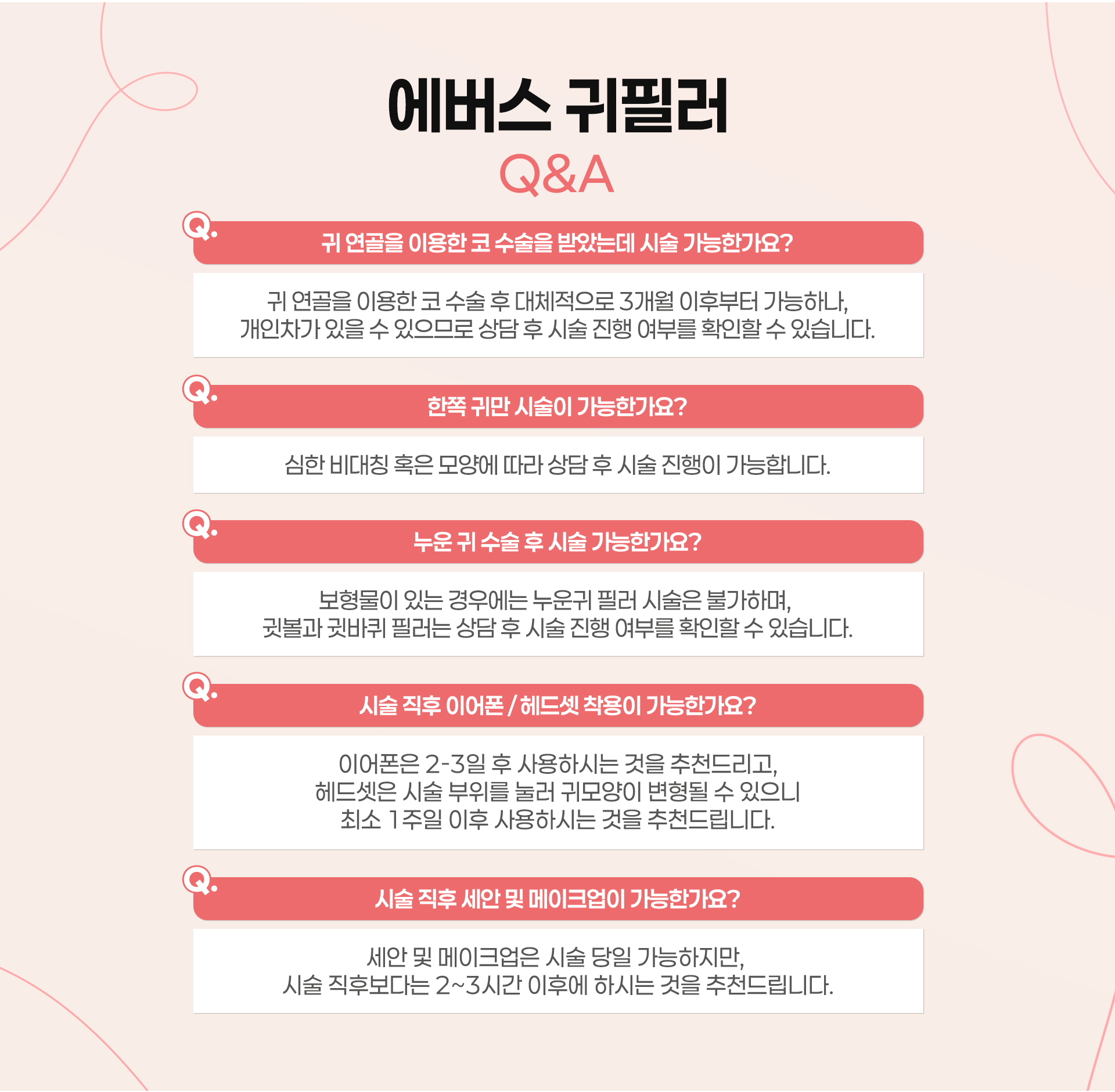 에버스 귀필러
Q&A

Q.
귀 연골을 이용한 코 수술을 받았는데 시술 가능한가요?

귀 연골을 이용한 코 수술 후 대체적으로 3개월 이후부터 가능하나, 개인차가 있을 수 있으므로 상담 후 시술 진행 여부를 확인할 수 있습니다.

Q.
한쪽 귀만 시술이 가능한가요?

심한 비대칭 혹은 모양에 따라 상담 후 시술 진행이 가능합니다.

Q.
누운 귀 수술 후 시술 가능한가요?

보형물이 있는 경우에는 누운귀 필러 시술은 불가하며, 귓볼과 귓바퀴 필러는 상담 후 시술 진행 여부를 확인할 수 있습니다.

Q.
시술 직후 이어폰 / 헤드셋 착용이 가능한가요?

이어폰은 2-3일 후 사용하시는 것을 추천드리고,
헤드셋은 시술 부위를 눌러 귀모양이 변형될 수 있으니
최소 1주일 이후 사용하시는 것을 추천드립니다.

Q.
시술 직후 세안 및 메이크업이 가능한가요?

세안 및 메이크업은 시술 당일 가능하지만,
시술 직후보다는 2~3시간 이후에 하시는 것을 추천드립니다.